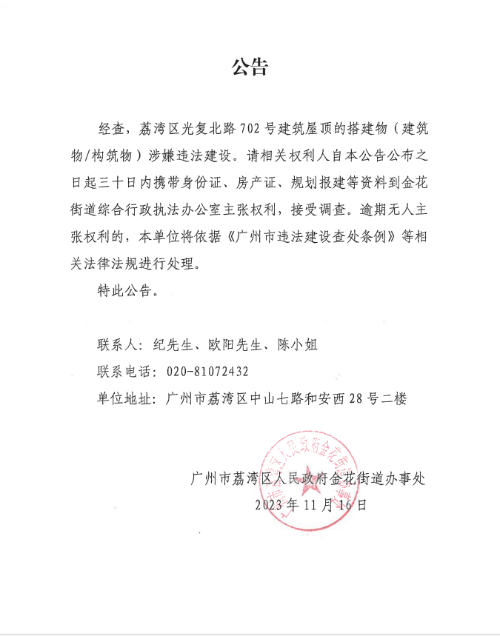 公告

经查，荔湾区光复北路702号建筑屋顶的搭建物（建筑物/构筑物）涉嫌违法建设。请相关权利人自本公告公布之日起三十日内携带身份证、房产证、规划报建等资料到金花街道综合行政执法办公室主张权利，接受调查。逾期无人主张权利的，本单位将依据《广州市违法建设查处条例》等相关法律法规进行处理。

特此公告。

联系人：纪先生、欧阳先生、陈小姐
联系电话：020-81072432
单位地址：广州市荔湾区中山七路和安西28号二楼

广州市荔湾区人民政府金花街道办事处
2023年11月16日

广州市荔湾区人民政府金花街道办事处